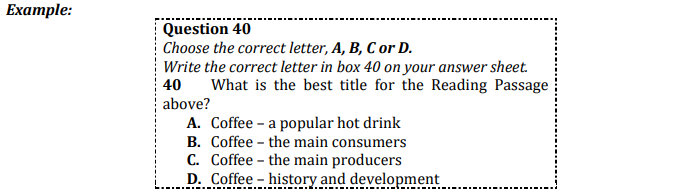 Example:

Question 40
Choose the correct letter, A, B, C or D.
Write the correct letter in box 40 on your answer sheet.
40 What is the best title for the Reading Passage above?
A. Coffee – a popular hot drink
B. Coffee – the main consumers
C. Coffee – the main producers
D. Coffee – history and development